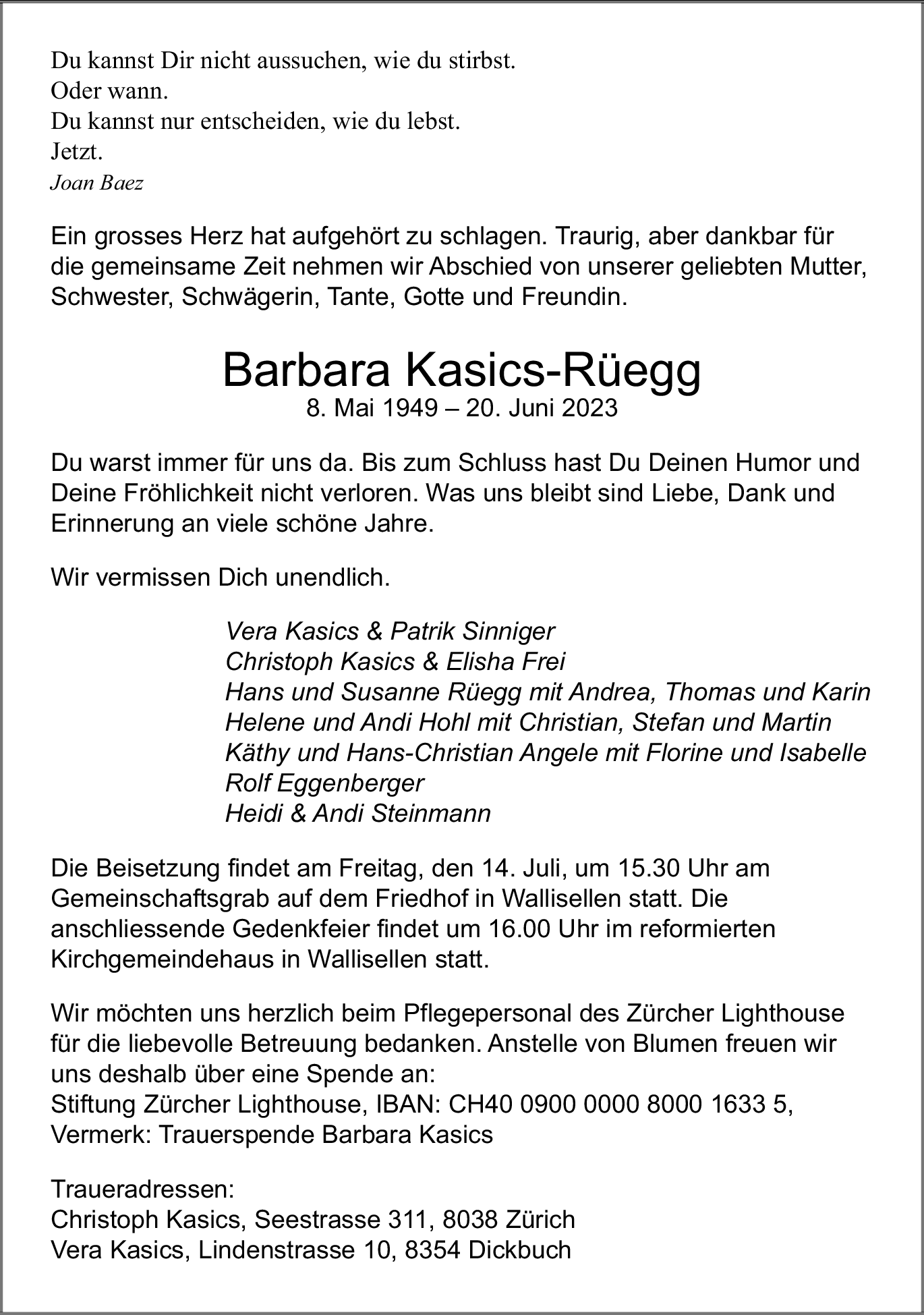 Du kannst Dir nicht aussuchen, wie du stirbst.
Oder wann.
Du kannst nur entscheiden, wie du lebst.
Jetzt.
Joan Baez

Ein grosses Herz hat aufgehört zu schlagen. Traurig, aber dankbar für die gemeinsame Zeit nehmen wir Abschied von unserer geliebten Mutter, Schwester, Schwägerin, Tante, Gotte und Freundin.

Barbara Kasics-Rüegg
8. Mai 1949 – 20. Juni 2023

Du warst immer für uns da. Bis zum Schluss hast Du Deinen Humor und Deine Fröhlichkeit nicht verloren. Was uns bleibt sind Liebe, Dank und Erinnerung an viele schöne Jahre.

Wir vermissen Dich unendlich.

Vera Kasics & Patrik Sinniger
Christoph Kasics & Elisha Frei
Hans und Susanne Rüegg mit Andrea, Thomas und Karin
Helene und Andi Hohl mit Christian, Stefan und Martin
Käthy und Hans-Christian Angele mit Florine und Isabelle
Rolf Eggenberger
Heidi & Andi Steinmann

Die Beisetzung findet am Freitag, den 14. Juli, um 15.30 Uhr am Gemeinschaftsgrab auf dem Friedhof in Wallisellen statt. Die anschliessende Gedenkfeier findet um 16.00 Uhr im reformierten Kirchgemeindehaus in Wallisellen statt.

Wir möchten uns herzlich beim Pflegepersonal des Zürcher Lighthouse für die liebevolle Betreuung bedanken. Anstelle von Blumen freuen wir uns deshalb über eine Spende an:
Stiftung Zürcher Lighthouse, IBAN: CH40 0900 0000 8000 1633 5,
Vermerk: Trauerspende Barbara Kasics

Traueradressen:
Christoph Kasics, Seestrasse 311, 8038 Zürich
Vera Kasics, Lindenstrasse 10, 8354 Dickbuch